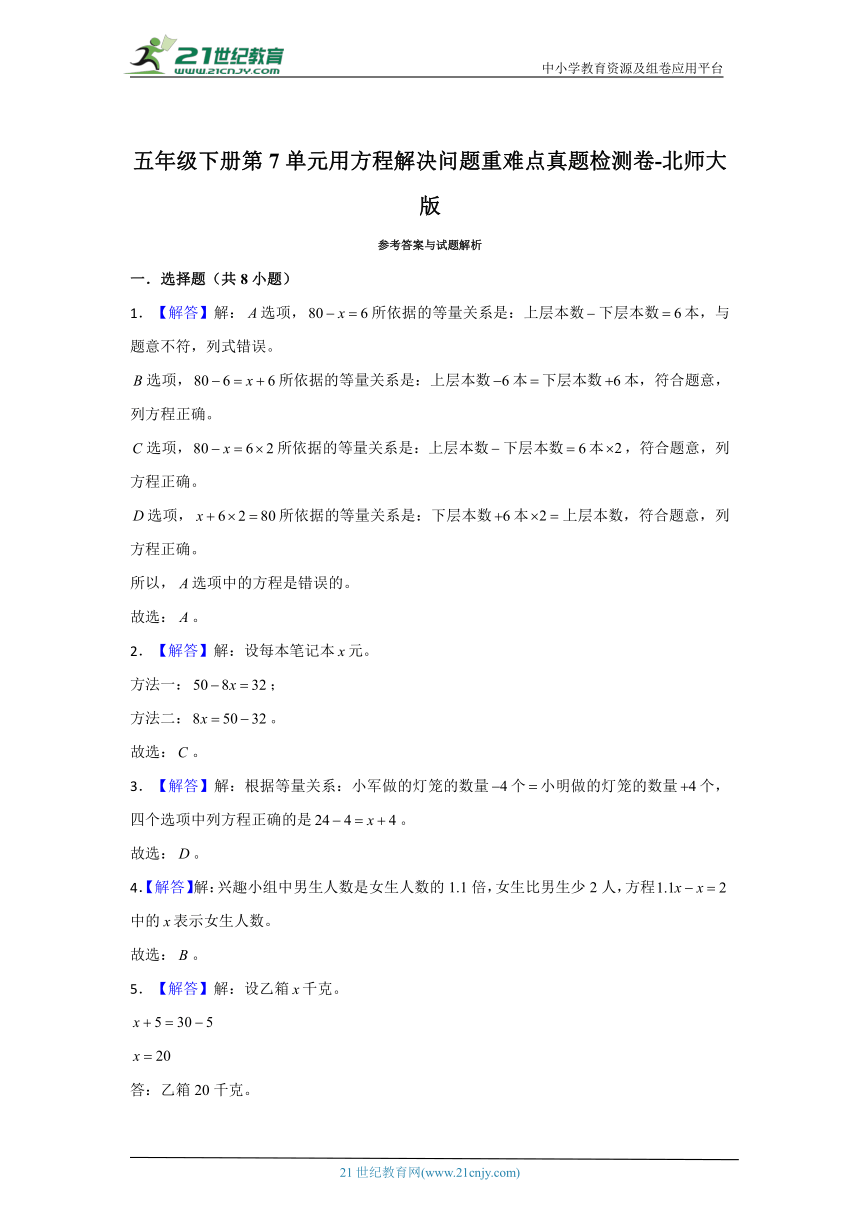 21世纪教育
www.21cnjy.com

中小学教育资源及组卷应用平台

五年级下册第7单元用方程解决问题重难点真题检测卷-北师大版

参考答案与试题解析

一．选择题（共8小题）

1．【解答】解：$A$选项，$80-x=6$所依据的等量关系是：上层本数$-$下层本数$=6$本，与题意不符，列式错误。

$B$选项，$80-6=x+6$所依据的等量关系是：上层本数$-6$本$=$下层本数$+6$本，符合题意，列方程正确。

$C$选项，$80-x=6\times2$所依据的等量关系是：上层本数$-$下层本数$=6$本$\times2$，符合题意，列方程正确。

$D$选项，$x+6\times2=80$所依据的等量关系是：下层本数$+6$本$\times2=$上层本数，符合题意，列方程正确。

所以，$A$选项中的方程是错误的。

故选：$A$。

2．【解答】解：设每本笔记本$x$元。

方法一：$50-8x=32$；

方法二：$8x=50-32$。

故选：$C$。

3．【解答】解：根据等量关系：小军做的灯笼的数量$-4$个$=$小明做的灯笼的数量$+4$个，四个选项中列方程正确的是$24-4=x+4$。

故选：$D$。

4．【解答】解：兴趣小组中男生人数是女生人数的1.1倍，女生比男生少2人，方程$1.1x-x=2$中的$x$表示女生人数。

故选：$B$。

5．【解答】解：设乙箱$x$千克。

$x+5=30-5$

$x=20$

答：乙箱20千克。

21世纪教育网(www.21cnjy.com)